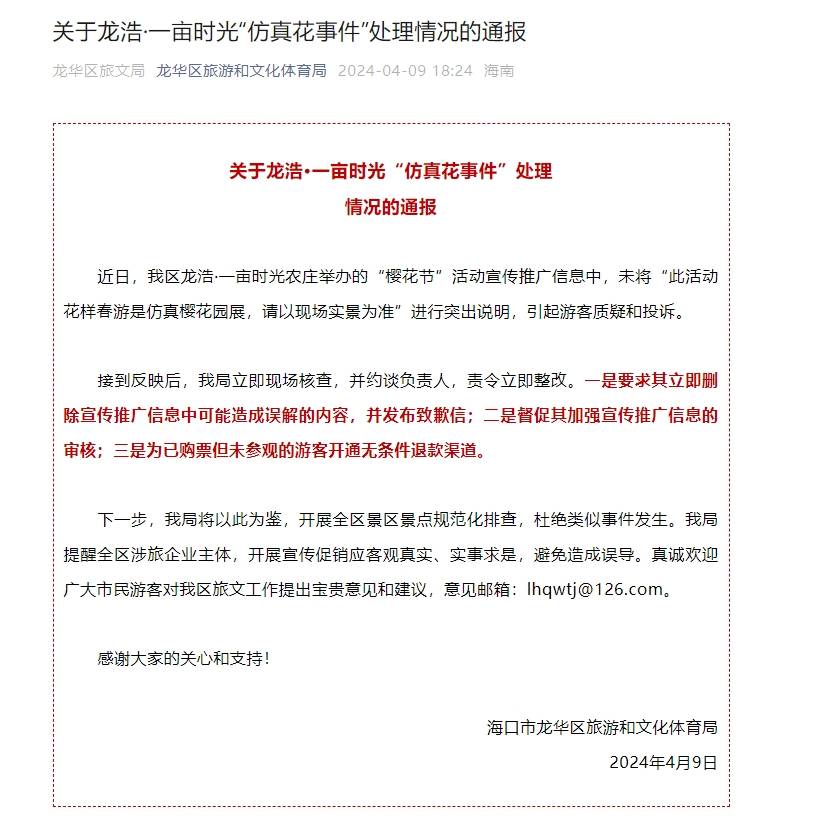 关于龙浩·一亩时光“仿真花事件”处理情况的通报

龙华区旅文局 龙华区旅游和文化体育局 2024-04-09 18:24 海南

关于龙浩•一亩时光“仿真花事件”处理情况的通报

近日，我区龙浩·一亩时光农庄举办的“樱花节”活动宣传推广信息中，未将“此活动花样春游是仿真樱花园展，请以现场实景为准”进行突出说明，引起游客质疑和投诉。

接到反映后，我局立即现场核查，并约谈负责人，责令立即整改。一是要求其立即删除宣传推广信息中可能造成误解的内容，并发布致歉信；二是督促其加强宣传推广信息的审核；三是为已购票但未参观的游客开通无条件退款渠道。

下一步，我局将以此为鉴，开展全区景区景点规范化排查，杜绝类似事件发生。我局提醒全区涉旅企业主体，开展宣传促销应客观真实、实事求是，避免造成误导。真诚欢迎广大市民游客对我区旅文工作提出宝贵意见和建议，意见邮箱：lhqwtj@126.com。

感谢大家的关心和支持！

海口市龙华区旅游和文化体育局

2024年4月9日